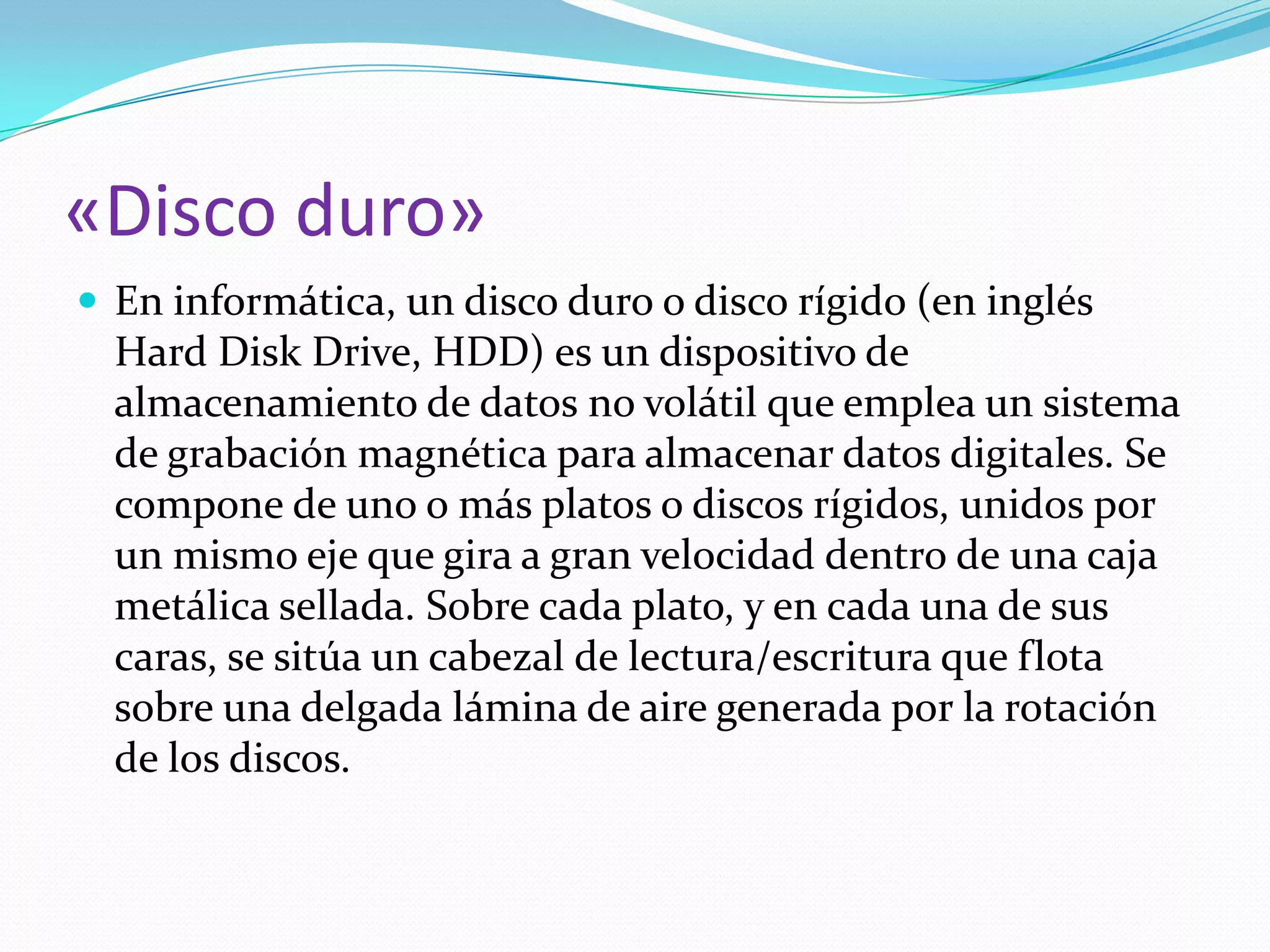 «Disco duro»

• En informática, un disco duro o disco rígido (en inglés Hard Disk Drive, HDD) es un dispositivo de almacenamiento de datos no volátil que emplea un sistema de grabación magnética para almacenar datos digitales. Se compone de uno o más platos o discos rígidos, unidos por un mismo eje que gira a gran velocidad dentro de una caja metálica sellada. Sobre cada plato, y en cada una de sus caras, se sitúa un cabezal de lectura/escritura que flota sobre una delgada lámina de aire generada por la rotación de los discos.